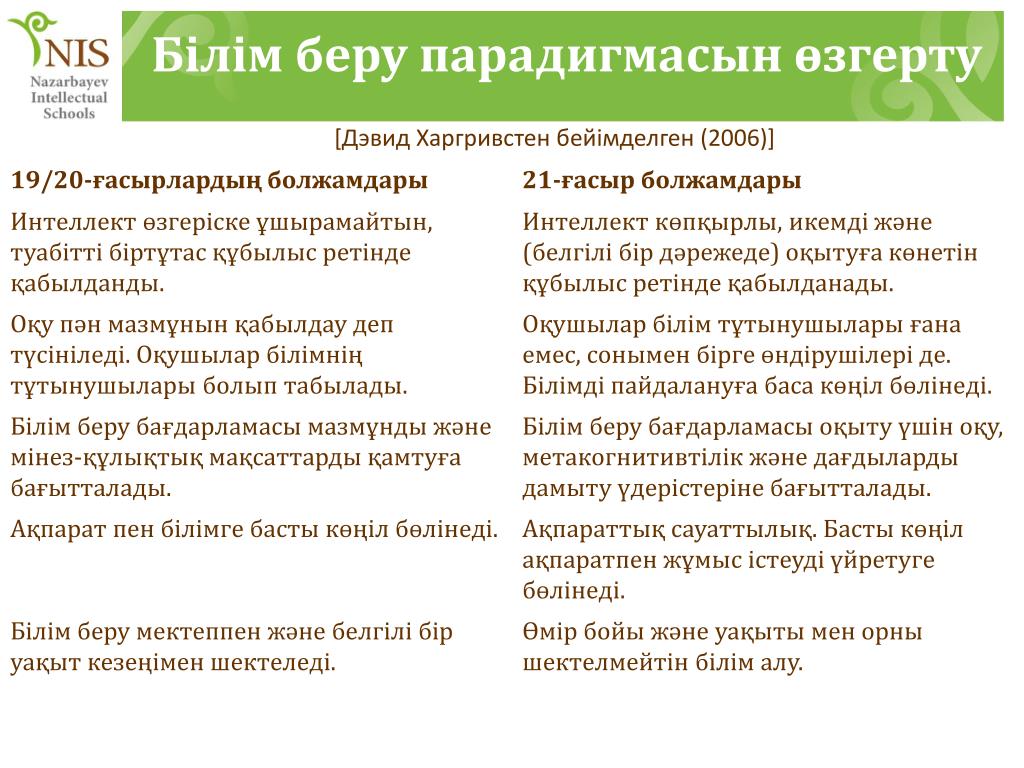 NIS
Nazarbayev Intellectual Schools

Білім беру парадигмасын өзгерту

[Дэвид Харгривстен бейімделген (2006)]

| 19/20-ғасырлардың болжамдары | 21-ғасыр болжамдары |
|---|---|
| Интеллект өзгеріске ұшырамайтын, туабітті біртұтас құбылыс ретінде қабылданды. | Интеллект көпқырлы, икемді және (белгілі бір дәрежеде) оқытуға көнетін құбылыс ретінде қабылданады. |
| Оқу пән мазмұнын қабылдау деп түсініледі. Оқушылар білімнің тұтынушылары болып табылады. | Оқушылар білім тұтынушылары ғана емес, сонымен бірге өндірушілері де. Білімді пайдалануға баса көңіл бөлінеді. |
| Білім беру бағдарламасы мазмұнды және мінез-құлықтық мақсаттарды қамтуға бағытталады. | Білім беру бағдарламасы оқыту үшін оқу, метакогнитивтілік және дағдыларды дамыту үдерістеріне бағытталады. |
| Ақпарат пен білімге басты көңіл бөлінеді. | Ақпараттық сауаттылық. Басты көңіл ақпаратпен жұмыс істеуді үйретуге бөлінеді. |
| Білім беру мектеппен және белгілі бір уақыт кезеңімен шектеледі. | Өмір бойы және уақыты мен орны шектелмейтін білім алу. |